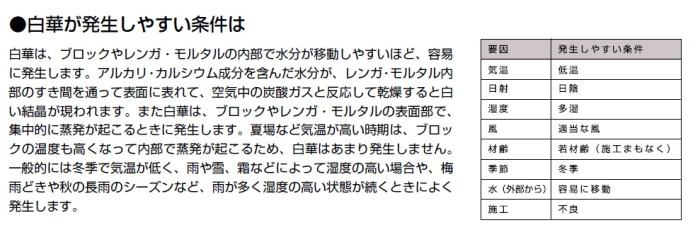 ●白華が発生しやすい条件は

白華は、ブロックやレンガ・モルタルの内部で水分が移動しやすいほど、容易に発生します。アルカリ・カルシウム成分を含んだ水分が、レンガ・モルタル内部のすき間を通って表面に表れて、空気中の炭酸ガスと反応して乾燥すると白い結晶が現われます。また白華は、ブロックやレンガ・モルタルの表面部で、集中的に蒸発が起こるときに発生します。夏場など気温が高い時期は、ブロックの温度も高くなって内部で蒸発が起こるため、白華はあまり発生しません。一般的には冬季で気温が低く、雨や雪、霜などによって湿度の高い場合や、梅雨どきや秋の長雨のシーズンなど、雨が多く湿度の高い状態が続くときによく発生します。

| 要因 | 発生しやすい条件 |
|---|---|
| 気温 | 低温 |
| 日射 | 日陰 |
| 湿度 | 多湿 |
| 風 | 適当な風 |
| 材齢 | 若材齢（施工まもなく） |
| 季節 | 冬季 |
| 水（外部から） | 容易に移動 |
| 施工 | 不良 |